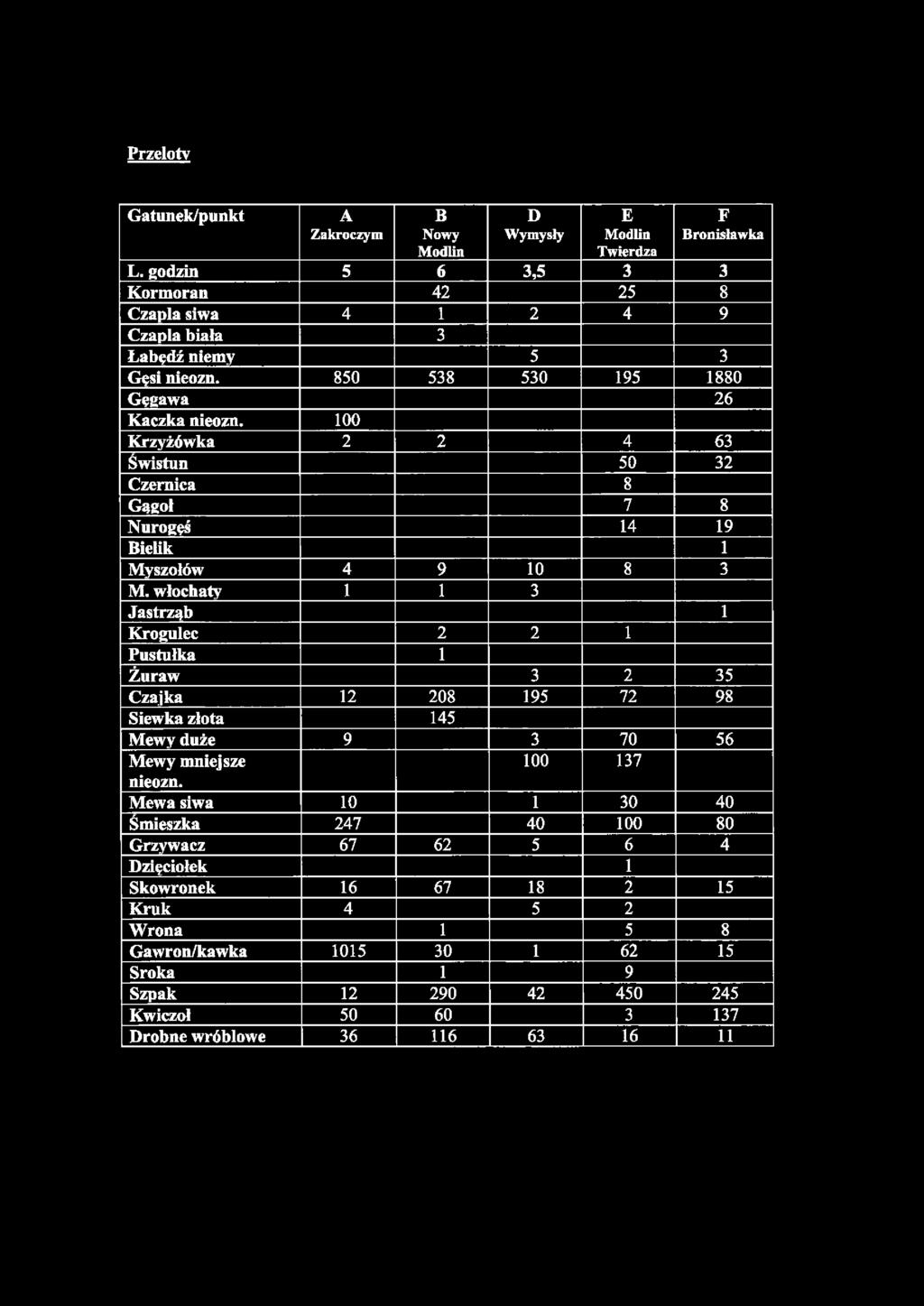 Przeloty

| Gatunek/punkt | A Zakroczym | B Nowy Modlin | D Wymysły | E Modlin Twierdza | F Bronisławka |
|---|---|---|---|---|---|
| L. godzin | 5 | 6 | 3,5 | 3 | 3 |
| Kormoran | | 42 | | 25 | 8 |
| Czapla siwa | 4 | 1 | 2 | 4 | 9 |
| Czapla biała | | 3 | | | |
| Łabędź niemy | | | 5 | | 3 |
| Gęsi nieozn. | 850 | 538 | 530 | 195 | 1880 |
| Gęgawa | | | | | 26 |
| Kaczka nieozn. | 100 | | | | |
| Krzyżówka | 2 | 2 | | 4 | 63 |
| Świstun | | | | 50 | 32 |
| Czernica | | | | 8 | |
| Gągoł | | | | 7 | 8 |
| Nurogęś | | | | 14 | 19 |
| Bielik | | | | | 1 |
| Myszołów | 4 | 9 | 10 | 8 | 3 |
| M. włochaty | 1 | 1 | 3 | | |
| Jastrząb | | | | | 1 |
| Krogulec | | 2 | 2 | 1 | |
| Pustułka | | 1 | | | |
| Żuraw | | | 3 | 2 | 35 |
| Czajka | 12 | 208 | 195 | 72 | 98 |
| Siewka złota | | 145 | | | |
| Mewy duże | 9 | | 3 | 70 | 56 |
| Mewy mniejsze nieozn. | | | 100 | 137 | |
| Mewa siwa | 10 | | 1 | 30 | 40 |
| Śmieszka | 247 | | 40 | 100 | 80 |
| Grzywacz | 67 | 62 | 5 | 6 | 4 |
| Dzięciołek | | | | 1 | |
| Skowronek | 16 | 67 | 18 | 2 | 15 |
| Kruk | 4 | | 5 | 2 | |
| Wrona | | 1 | | 5 | 8 |
| Gawron/kawka | 1015 | 30 | 1 | 62 | 15 |
| Sroka | | 1 | | 9 | |
| Szpak | 12 | 290 | 42 | 450 | 245 |
| Kwiczoł | 50 | 60 | | 3 | 137 |
| Drobne wróblowe | 36 | 116 | 63 | 16 | 11 |